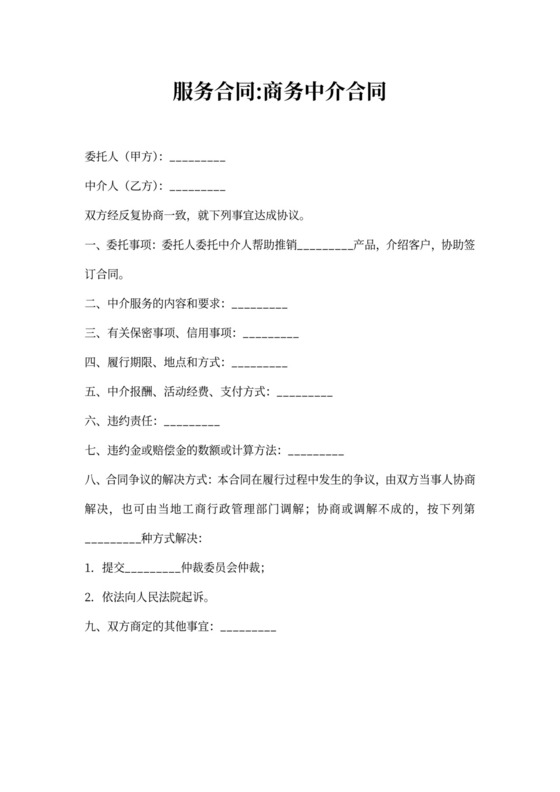 服务合同:商务中介合同

委托人（甲方）：_________

中介人（乙方）：_________

双方经反复协商一致，就下列事宜达成协议。

一、委托事项：委托人委托中介人帮助推销_________产品，介绍客户，协助签订合同。

二、中介服务的内容和要求：_________

三、有关保密事项、信用事项：_________

四、履行期限、地点和方式：_________

五、中介报酬、活动经费、支付方式：_________

六、违约责任：_________

七、违约金或赔偿金的数额或计算方法：_________

八、合同争议的解决方式：本合同在履行过程中发生的争议，由双方当事人协商解决，也可由当地工商行政管理部门调解；协商或调解不成的，按下列第_________种方式解决：

1. 提交_________仲裁委员会仲裁；

2. 依法向人民法院起诉。

九、双方商定的其他事宜：_________